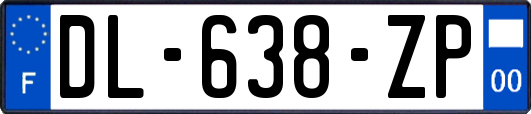 F
DL-638-ZP
00